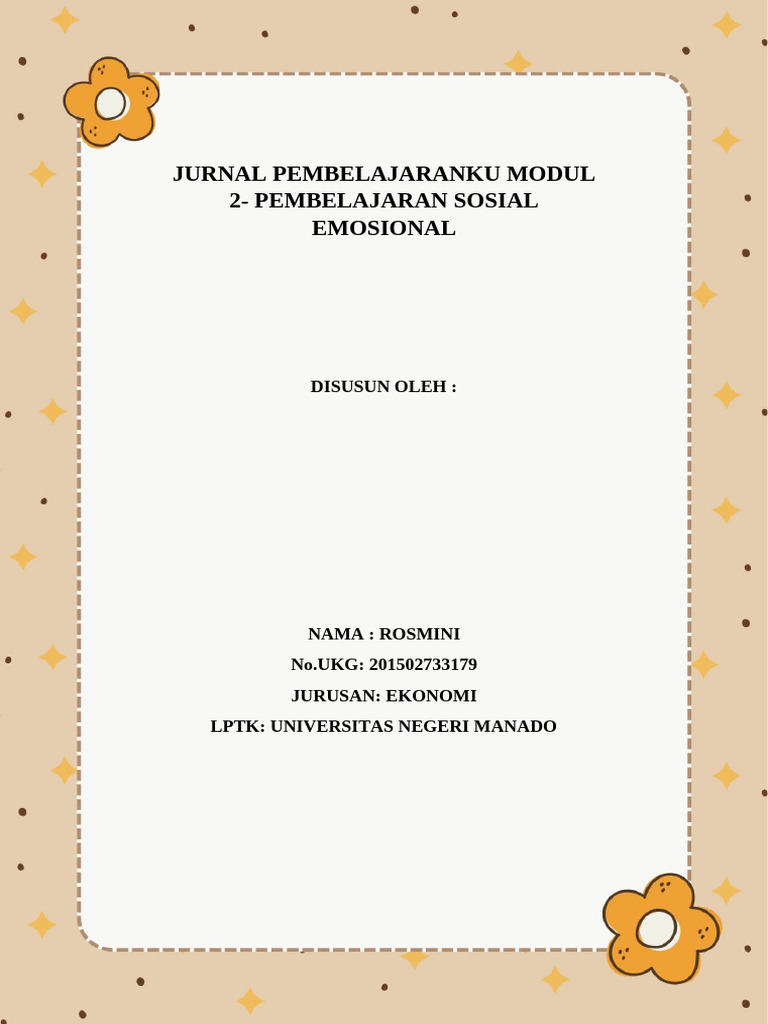 JURNAL PEMBELAJARANKU MODUL 2- PEMBELAJARAN SOSIAL EMOSIONAL

DISUSUN OLEH :

NAMA : ROSMINI
No.UKG: 201502733179
JURUSAN: EKONOMI
LPTK: UNIVERSITAS NEGERI MANADO